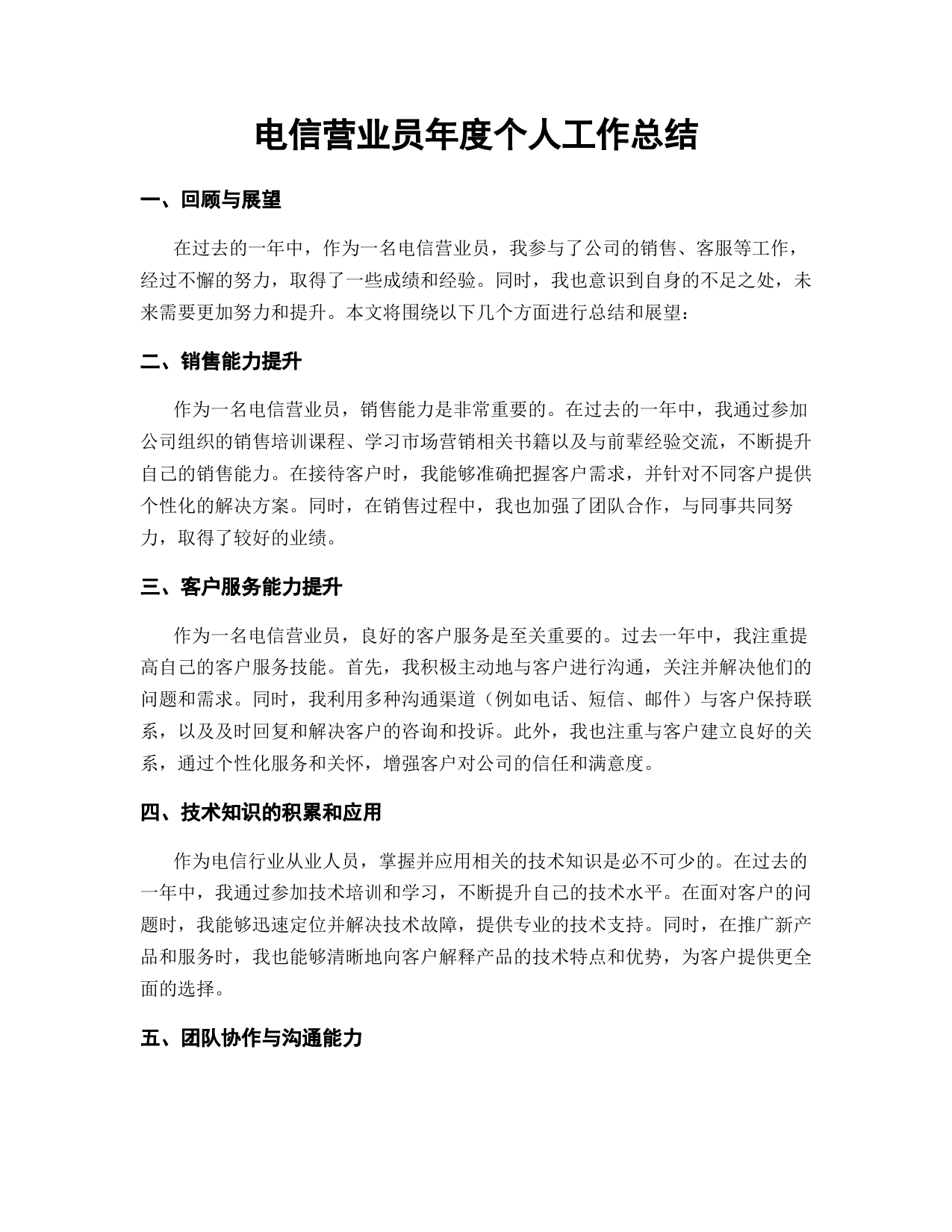 电信营业员年度个人工作总结

一、回顾与展望

在过去的一年中，作为一名电信营业员，我参与了公司的销售、客服等工作，经过不懈的努力，取得了一些成绩和经验。同时，我也意识到自身的不足之处，未来需要更加努力和提升。本文将围绕以下几个方面进行总结和展望：

二、销售能力提升

作为一名电信营业员，销售能力是非常重要的。在过去的一年中，我通过参加公司组织的销售培训课程、学习市场营销相关书籍以及与前辈经验交流，不断提升自己的销售能力。在接待客户时，我能够准确把握客户需求，并针对不同客户提供个性化的解决方案。同时，在销售过程中，我也加强了团队合作，与同事共同努力，取得了较好的业绩。

三、客户服务能力提升

作为一名电信营业员，良好的客户服务是至关重要的。过去一年中，我注重提高自己的客户服务技能。首先，我积极主动地与客户进行沟通，关注并解决他们的问题和需求。同时，我利用多种沟通渠道（例如电话、短信、邮件）与客户保持联系，以及及时回复和解决客户的咨询和投诉。此外，我也注重与客户建立良好的关系，通过个性化服务和关怀，增强客户对公司的信任和满意度。

四、技术知识的积累和应用

作为电信行业从业人员，掌握并应用相关的技术知识是必不可少的。在过去的一年中，我通过参加技术培训和学习，不断提升自己的技术水平。在面对客户的问题时，我能够迅速定位并解决技术故障，提供专业的技术支持。同时，在推广新产品和服务时，我也能够清晰地向客户解释产品的技术特点和优势，为客户提供更全面的选择。

五、团队协作与沟通能力